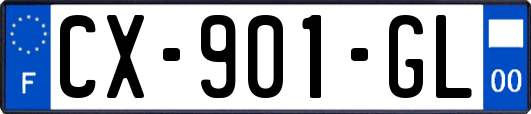 F

CX-901-GL

00